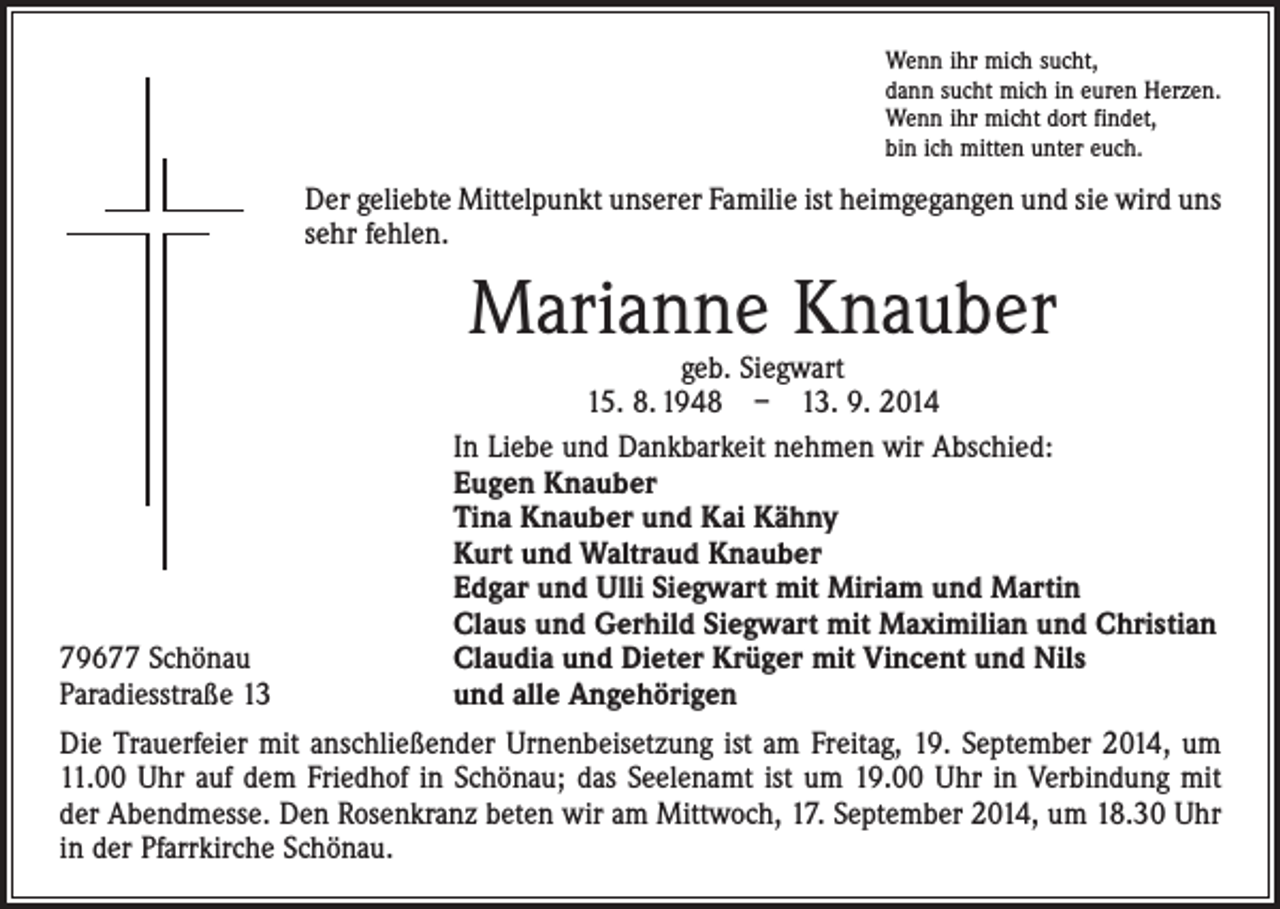 Wenn ihr mich sucht,
dann sucht mich in euren Herzen.
Wenn ihr micht dort findet,
bin ich mitten unter euch.

Der geliebte Mittelpunkt unserer Familie ist heimgegangen und sie wird uns sehr fehlen.

Marianne Knauber

geb. Siegwart
15. 8. 1948 – 13. 9. 2014

In Liebe und Dankbarkeit nehmen wir Abschied:
Eugen Knauber
Tina Knauber und Kai Kähny
Kurt und Waltraud Knauber
Edgar und Ulli Siegwart mit Miriam und Martin
Claus und Gerhild Siegwart mit Maximilian und Christian
Claudia und Dieter Krüger mit Vincent und Nils
und alle Angehörigen

79677 Schönau
Paradiesstraße 13

Die Trauerfeier mit anschließender Urnenbeisetzung ist am Freitag, 19. September 2014, um 11.00 Uhr auf dem Friedhof in Schönau; das Seelenamt ist um 19.00 Uhr in Verbindung mit der Abendmesse. Den Rosenkranz beten wir am Mittwoch, 17. September 2014, um 18.30 Uhr in der Pfarrkirche Schönau.